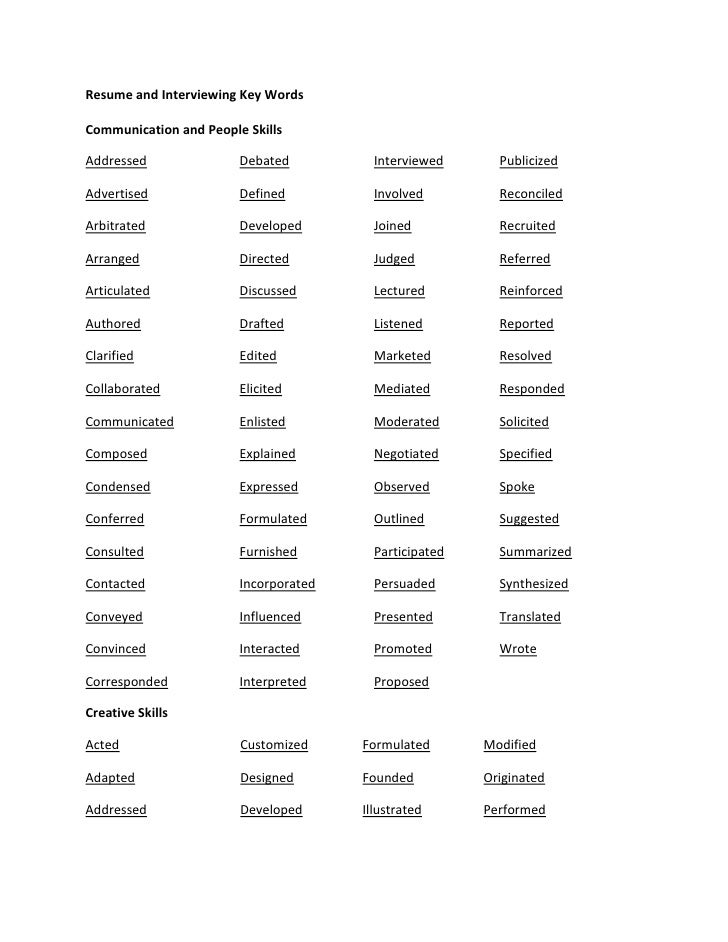 Resume and Interviewing Key Words

Communication and People Skills

Addressed
Advertised
Arbitrated
Arranged
Articulated
Authored
Clarified
Collaborated
Communicated
Composed
Condensed
Conferred
Consulted
Contacted
Conveyed
Convinced
Corresponded

Debated
Defined
Developed
Directed
Discussed
Drafted
Edited
Elicited
Enlisted
Explained
Expressed
Formulated
Furnished
Incorporated
Influenced
Interacted
Interpreted

Interviewed
Involved
Joined
Judged
Lectured
Listened
Marketed
Mediated
Moderated
Negotiated
Observed
Outlined
Participated
Persuaded
Presented
Promoted
Proposed

Publicized
Reconciled
Recruited
Referred
Reinforced
Reported
Resolved
Responded
Solicited
Specified
Spoke
Suggested
Summarized
Synthesized
Translated
Wrote

Creative Skills

Acted
Adapted
Addressed

Customized
Designed
Developed

Formulated
Founded
Illustrated

Modified
Originated
Performed